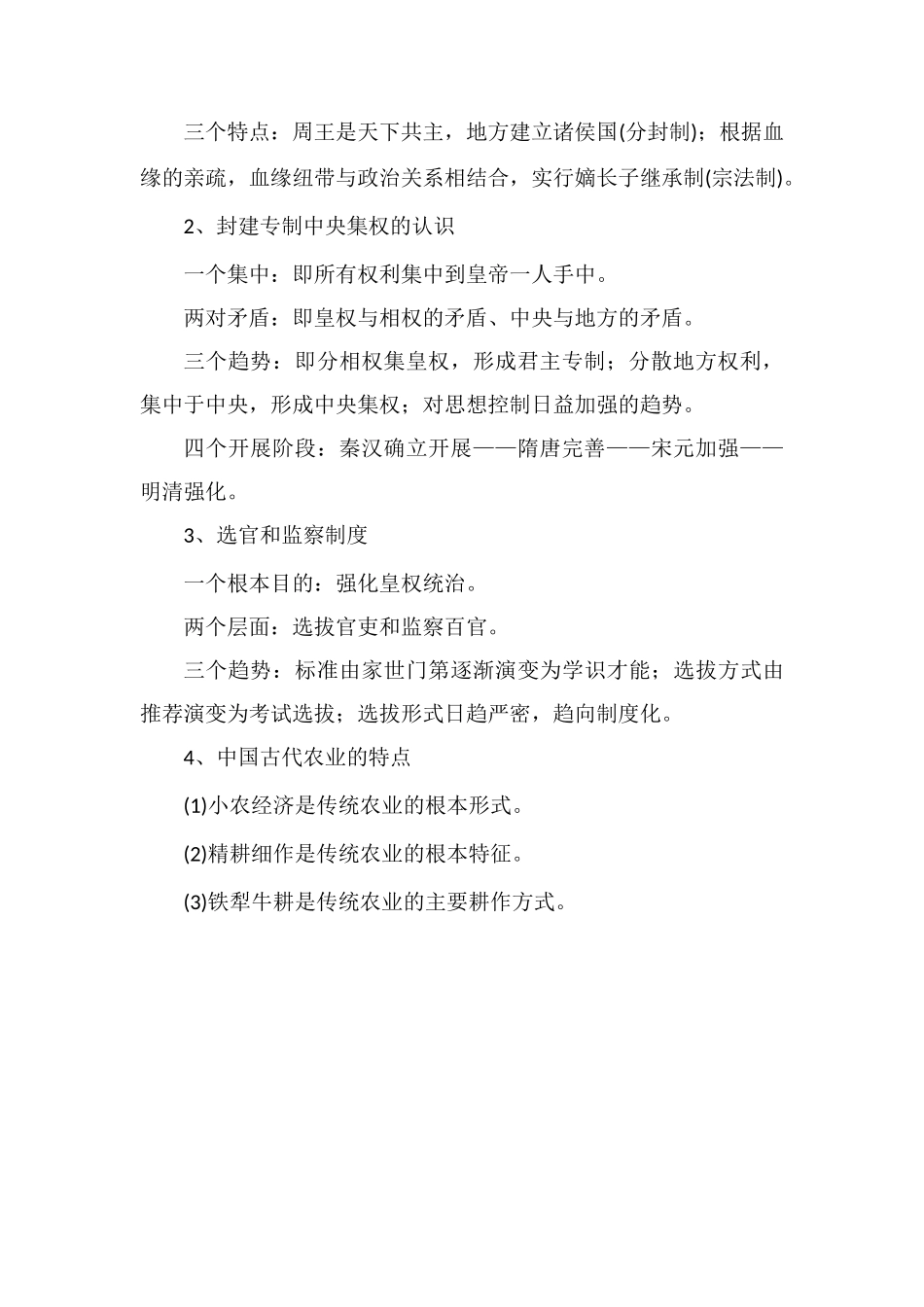 三个特点：周王是天下共主，地方建立诸侯国(分封制)；根据血缘的亲疏，血缘纽带与政治关系相结合，实行嫡长子继承制(宗法制)。

2、封建专制中央集权的认识

一个集中：即所有权利集中到皇帝一人手中。

两对矛盾：即皇权与相权的矛盾、中央与地方的矛盾。

三个趋势：即分相权集皇权，形成君主专制；分散地方权利，集中于中央，形成中央集权；对思想控制日益加强的趋势。

四个开展阶段：秦汉确立开展——隋唐完善——宋元加强——明清强化。

3、选官和监察制度

一个根本目的：强化皇权统治。

两个层面：选拔官吏和监察百官。

三个趋势：标准由家世门第逐渐演变为学识才能；选拔方式由推荐演变为考试选拔；选拔形式日趋严密，趋向制度化。

4、中国古代农业的特点

(1)小农经济是传统农业的根本形式。

(2)精耕细作是传统农业的根本特征。

(3)铁犁牛耕是传统农业的主要耕作方式。